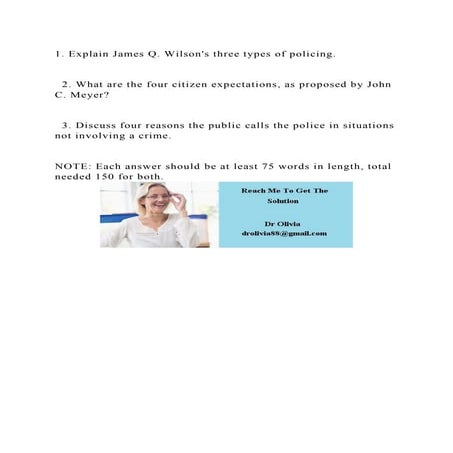 1. Explain James Q. Wilson's three types of policing.

2. What are the four citizen expectations, as proposed by John C. Meyer?

3. Discuss four reasons the public calls the police in situations not involving a crime.

NOTE: Each answer should be at least 75 words in length, total needed 150 for both.

Reach Me To Get The Solution

Dr Olivia
drolivia88@gmail.com